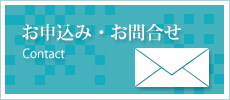 お申込み・お問合せ
Contact